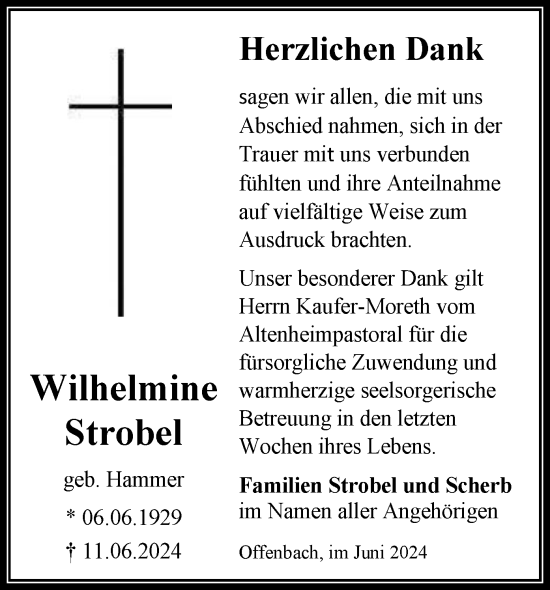 Wilhelmine Strobel

geb. Hammer

* 06.06.1929

† 11.06.2024

Herzlichen Dank

sagen wir allen, die mit uns Abschied nahmen, sich in der Trauer mit uns verbunden fühlten und ihre Anteilnahme auf vielfältige Weise zum Ausdruck brachten.

Unser besonderer Dank gilt Herrn Kaufer-Moreth vom Altenheimpastoral für die fürsorgliche Zuwendung und warmherzige seelsorgerische Betreuung in den letzten Wochen ihres Lebens.

Familien Strobel und Scherb
im Namen aller Angehörigen

Offenbach, im Juni 2024